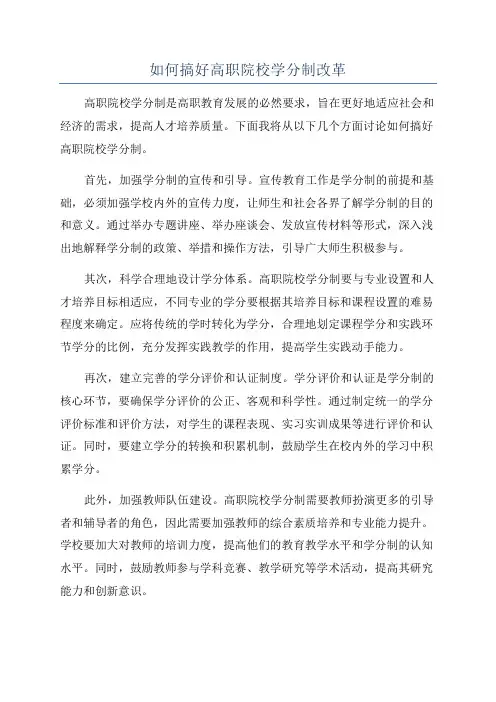 如何搞好高职院校学分制改革

高职院校学分制是高职教育发展的必然要求，旨在更好地适应社会和经济的需求，提高人才培养质量。下面我将从以下几个方面讨论如何搞好高职院校学分制。

首先，加强学分制的宣传和引导。宣传教育工作是学分制的前提和基础，必须加强学校内外的宣传力度，让师生和社会各界了解学分制的目的和意义。通过举办专题讲座、举办座谈会、发放宣传材料等形式，深入浅出地解释学分制的政策、举措和操作方法，引导广大师生积极参与。

其次，科学合理地设计学分体系。高职院校学分制要与专业设置和人才培养目标相适应，不同专业的学分要根据其培养目标和课程设置的难易程度来确定。应将传统的学时转化为学分，合理地划定课程学分和实践环节学分的比例，充分发挥实践教学的作用，提高学生实践动手能力。

再次，建立完善的学分评价和认证制度。学分评价和认证是学分制的核心环节，要确保学分评价的公正、客观和科学性。通过制定统一的学分评价标准和评价方法，对学生的课程表现、实习实训成果等进行评价和认证。同时，要建立学分的转换和积累机制，鼓励学生在校内外的学习中积累学分。

此外，加强教师队伍建设。高职院校学分制需要教师扮演更多的引导者和辅导者的角色，因此需要加强教师的综合素质培养和专业能力提升。学校要加大对教师的培训力度，提高他们的教育教学水平和学分制的认知水平。同时，鼓励教师参与学科竞赛、教学研究等学术活动，提高其研究能力和创新意识。